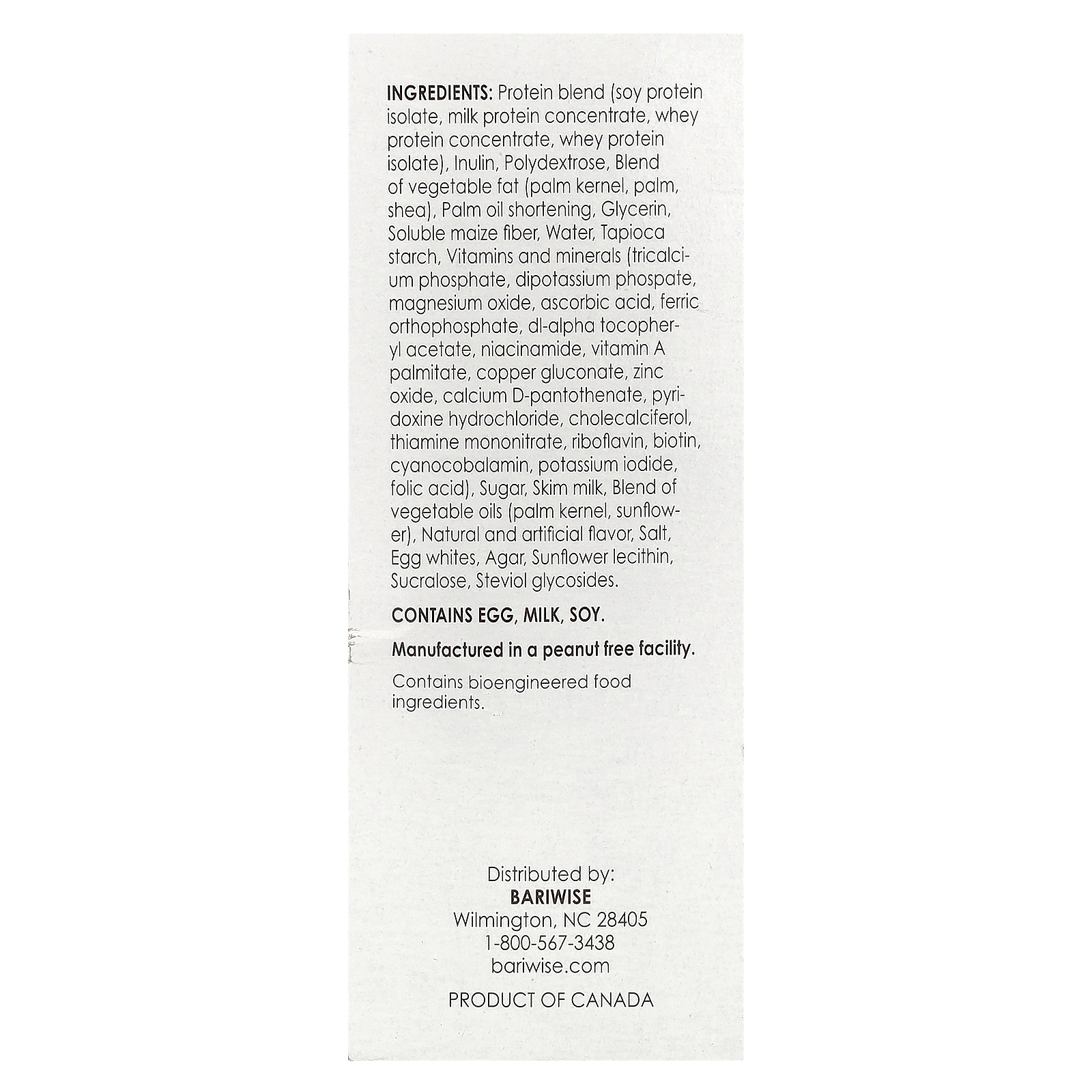 INGREDIENTS: Protein blend (soy protein isolate, milk protein concentrate, whey protein concentrate, whey protein isolate), Inulin, Polydextrose, Blend of vegetable fat (palm kernel, palm, shea), Palm oil shortening, Glycerin, Soluble maize fiber, Water, Tapioca starch, Vitamins and minerals (tricalcium phosphate, dipotassium phospate, magnesium oxide, ascorbic acid, ferric orthophosphate, dl-alpha tocopheryl acetate, niacinamide, vitamin A palmitate, copper gluconate, zinc oxide, calcium D-pantothenate, pyridoxine hydrochloride, cholecalciferol, thiamine mononitrate, riboflavin, biotin, cyanocobalamin, potassium iodide, folic acid), Sugar, Skim milk, Blend of vegetable oils (palm kernel, sunflower), Natural and artificial flavor, Salt, Egg whites, Agar, Sunflower lecithin, Sucralose, Steviol glycosides.

CONTAINS EGG, MILK, SOY.

Manufactured in a peanut free facility.

Contains bioengineered food ingredients.

Distributed by:
BARIWISE
Wilmington, NC 28405
1-800-567-3438
bariwise.com

PRODUCT OF CANADA